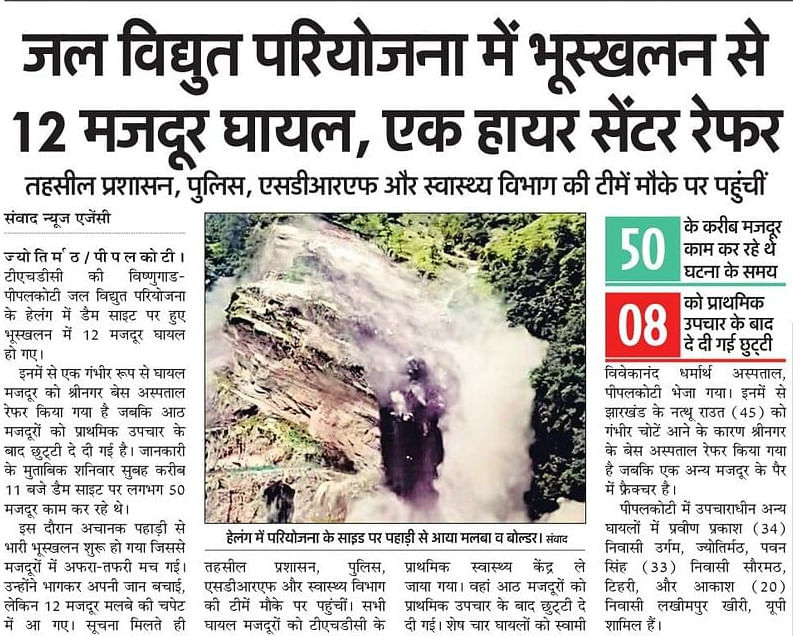 जल विद्युत परियोजना में भूस्खलन से 12 मजदूर घायल, एक हायर सेंटर रेफर

तहसील प्रशासन, पुलिस, एसडीआरएफ और स्वास्थ्य विभाग की टीमें मौके पर पहुंचीं

संवाद न्यूज एजेंसी

ज्योतिर्मठ/पीपलकोटी। टीएचडीसी की विष्णुगाड-पीपलकोटी जल विद्युत परियोजना के हेलंग में डैम साइट पर हुए भूस्खलन में 12 मजदूर घायल हो गए।

इनमें से एक गंभीर रूप से घायल मजदूर को श्रीनगर बेस अस्पताल रेफर किया गया है जबकि आठ मजदूरों को प्राथमिक उपचार के बाद छुट्टी दे दी गई है। जानकारी के मुताबिक शनिवार सुबह करीब 11 बजे डैम साइट पर लगभग 50 मजदूर काम कर रहे थे।

इस दौरान अचानक पहाड़ी से भारी भूस्खलन शुरू हो गया जिससे मजदूरों में अफरा-तफरी मच गई। उन्होंने भागकर अपनी जान बचाई, लेकिन 12 मजदूर मलबे की चपेट में आ गए। सूचना मिलते ही

हेलंग में परियोजना के साइड पर पहाड़ी से आया मलबा व बोल्डर। संवाद

तहसील प्रशासन, पुलिस, एसडीआरएफ और स्वास्थ्य विभाग की टीमें मौके पर पहुंचीं। सभी घायल मजदूरों को टीएचडीसी के

प्राथमिक स्वास्थ्य केंद्र ले जाया गया। वहां आठ मजदूरों को प्राथमिक उपचार के बाद छुट्टी दे दी गई। शेष चार घायलों को स्वामी

50 के करीब मजदूर काम कर रहे थे घटना के समय

08 को प्राथमिक उपचार के बाद दे दी गई छुट्टी

विवेकानंद धर्मार्थ अस्पताल, पीपलकोटी भेजा गया। इनमें से झारखंड के नत्थू राउत (45) को गंभीर चोटें आने के कारण श्रीनगर के बेस अस्पताल रेफर किया गया है जबकि एक अन्य मजदूर के पैर में फ्रैक्चर है।

पीपलकोटी में उपचाराधीन अन्य घायलों में प्रवीण प्रकाश (34) निवासी उर्गम, ज्योतिर्मठ, पवन सिंह (33) निवासी सौरमठ, टिहरी, और आकाश (20) निवासी लखीमपुर खीरी, यूपी शामिल हैं।